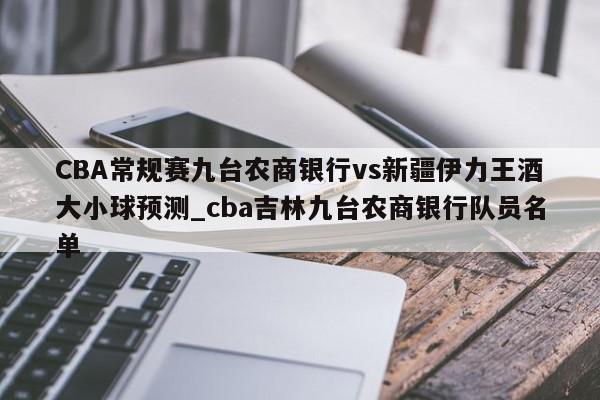 CBA常规赛九台农商银行vs新疆伊力王酒大小球预测_cba吉林九台农商银行队员名单